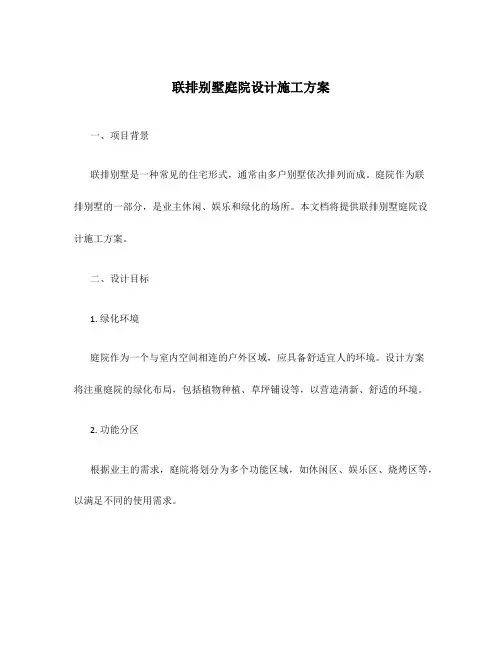 联排别墅庭院设计施工方案

一、项目背景

联排别墅是一种常见的住宅形式，通常由多户别墅依次排列而成。庭院作为联排别墅的一部分，是业主休闲、娱乐和绿化的场所。本文档将提供联排别墅庭院设计施工方案。

二、设计目标

1. 绿化环境

庭院作为一个与室内空间相连的户外区域，应具备舒适宜人的环境。设计方案将注重庭院的绿化布局，包括植物种植、草坪铺设等，以营造清新、舒适的环境。

2. 功能分区

根据业主的需求，庭院将划分为多个功能区域，如休闲区、娱乐区、烧烤区等，以满足不同的使用需求。